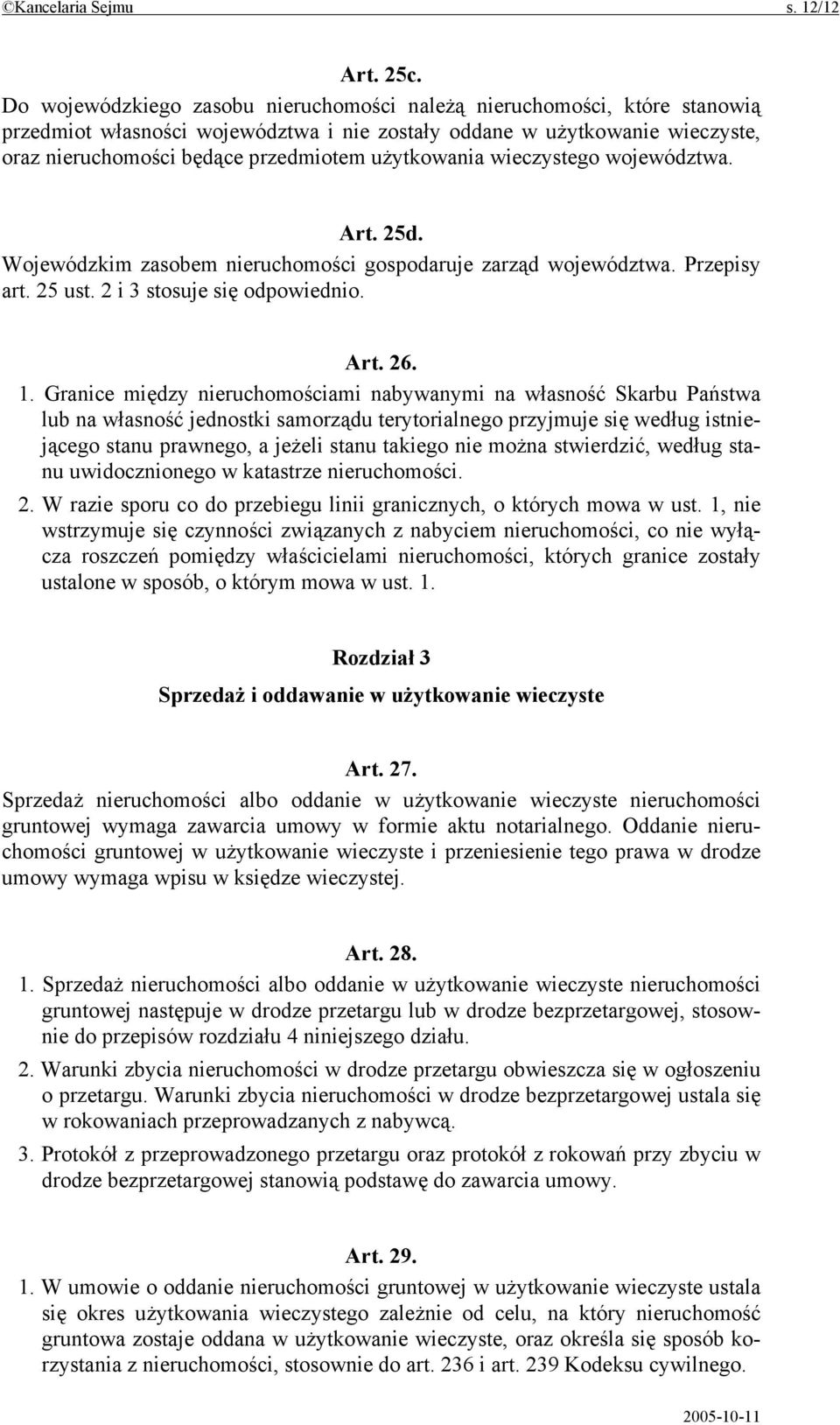 ©Kancelaria Sejmu s. 12/12

Art. 25c.

Do wojewódzkiego zasobu nieruchomości należą nieruchomości, które stanowią przedmiot własności województwa i nie zostały oddane w użytkowanie wieczyste, oraz nieruchomości będące przedmiotem użytkowania wieczystego województwa.

Art. 25d.

Wojewódzkim zasobem nieruchomości gospodaruje zarząd województwa. Przepisy art. 25 ust. 2 i 3 stosuje się odpowiednio.

Art. 26.

1. Granice między nieruchomościami nabywanymi na własność Skarbu Państwa lub na własność jednostki samorządu terytorialnego przyjmuje się według istniejącego stanu prawnego, a jeżeli stanu takiego nie można stwierdzić, według stanu uwidocznionego w katastrze nieruchomości.

2. W razie sporu co do przebiegu linii granicznych, o których mowa w ust. 1, nie wstrzymuje się czynności związanych z nabyciem nieruchomości, co nie wyłącza roszczeń pomiędzy właścicielami nieruchomości, których granice zostały ustalone w sposób, o którym mowa w ust. 1.

Rozdział 3

Sprzedaż i oddawanie w użytkowanie wieczyste

Art. 27.

Sprzedaż nieruchomości albo oddanie w użytkowanie wieczyste nieruchomości gruntowej wymaga zawarcia umowy w formie aktu notarialnego. Oddanie nieruchomości gruntowej w użytkowanie wieczyste i przeniesienie tego prawa w drodze umowy wymaga wpisu w księdze wieczystej.

Art. 28.

1. Sprzedaż nieruchomości albo oddanie w użytkowanie wieczyste nieruchomości gruntowej następuje w drodze przetargu lub w drodze bezprzetargowej, stosownie do przepisów rozdziału 4 niniejszego działu.

2. Warunki zbycia nieruchomości w drodze przetargu obwieszcza się w ogłoszeniu o przetargu. Warunki zbycia nieruchomości w drodze bezprzetargowej ustala się w rokowaniach przeprowadzanych z nabywcą.

3. Protokół z przeprowadzonego przetargu oraz protokół z rokowań przy zbyciu w drodze bezprzetargowej stanowią podstawę do zawarcia umowy.

Art. 29.

1. W umowie o oddanie nieruchomości gruntowej w użytkowanie wieczyste ustala się okres użytkowania wieczystego zależnie od celu, na który nieruchomość gruntowa zostaje oddana w użytkowanie wieczyste, oraz określa się sposób korzystania z nieruchomości, stosownie do art. 236 i art. 239 Kodeksu cywilnego.

2005-10-11